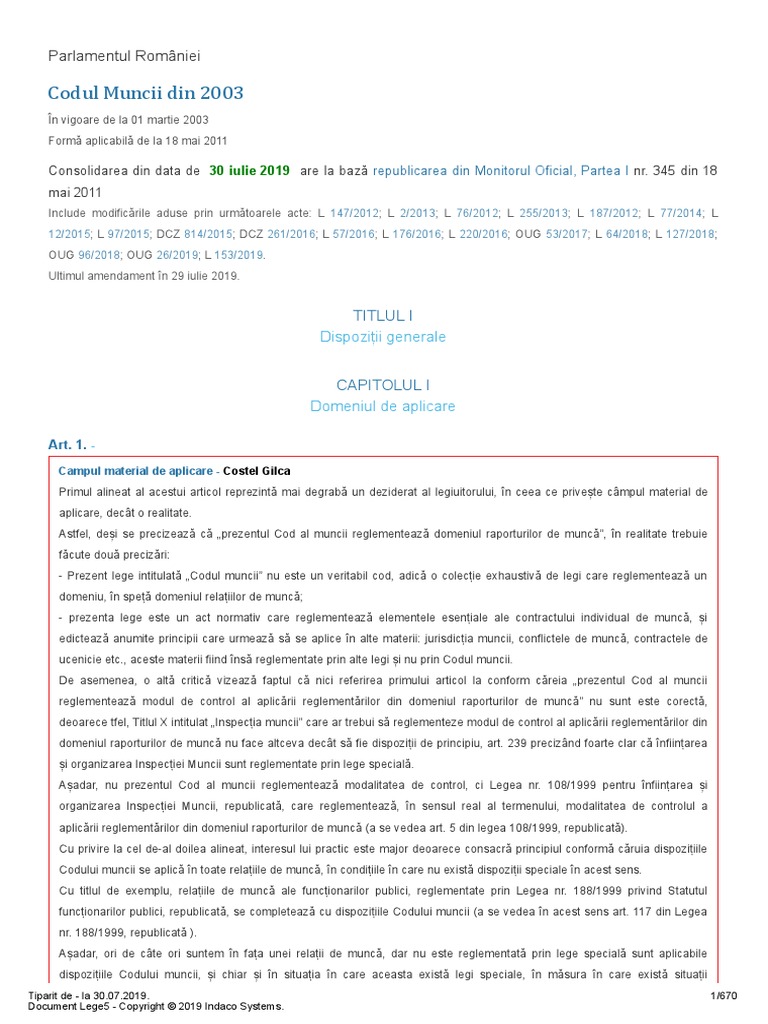 Parlamentul României

Codul Muncii din 2003

În vigoare de la 01 martie 2003
Formă aplicabilă de la 18 mai 2011

Consolidarea din data de 30 iulie 2019 are la bază republicarea din Monitorul Oficial, Partea I nr. 345 din 18 mai 2011

Include modificările aduse prin următoarele acte: L 147/2012; L 2/2013; L 76/2012; L 255/2013; L 187/2012; L 77/2014; L 12/2015; L 97/2015; DCZ 814/2015; DCZ 261/2016; L 57/2016; L 176/2016; L 220/2016; OUG 53/2017; L 64/2018; L 127/2018; OUG 96/2018; OUG 26/2019; L 153/2019.

Ultimul amendament în 29 iulie 2019.

TITLUL I
Dispoziții generale

CAPITOLUL I
Domeniul de aplicare

Art. 1. -

Campul material de aplicare - Costel Gilca

Primul alineat al acestui articol reprezintă mai degrabă un deziderat al legiuitorului, în ceea ce privește câmpul material de aplicare, decât o realitate.

Astfel, deși se precizează că „prezentul Cod al muncii reglementează domeniul raporturilor de muncă”, în realitate trebuie făcute două precizări:

- Prezent lege intitulată „Codul muncii” nu este un veritabil cod, adică o colecție exhaustivă de legi care reglementează un domeniu, în speță domeniul relațiilor de muncă;

- prezenta lege este un act normativ care reglementează elementele esențiale ale contractului individual de muncă, și edictează anumite principii care urmează să se aplice în alte materii: jurisdicția muncii, conflictele de muncă, contractele de ucenicie etc., aceste materii fiind însă reglementate prin alte legi și nu prin Codul muncii.

De asemenea, o altă critică vizează faptul că nici referirea primului articol la conform căreia „prezentul Cod al muncii reglementează modul de control al aplicării reglementărilor din domeniul raporturilor de muncă” nu sunt este corectă, deoarece tfel, Titlul X intitulat „Inspecția muncii” care ar trebui să reglementeze modul de control al aplicării reglementărilor din domeniul raporturilor de muncă nu face altceva decât să fie dispoziții de principiu, art. 239 precizând foarte clar că înființarea și organizarea Inspecției Muncii sunt reglementate prin lege specială.

Așadar, nu prezentul Cod al muncii reglementează modalitatea de control, ci Legea nr. 108/1999 pentru înființarea și organizarea Inspecției Muncii, republicată, care reglementează, în sensul real al termenului, modalitatea de controlul a aplicării reglementărilor din domeniul raporturilor de muncă (a se vedea art. 5 din legea 108/1999, republicată).

Cu privire la cel de-al doilea alineat, interesul lui practic este major deoarece consacră principiul conformă căruia dispozițiile Codului muncii se aplică în toate relațiile de muncă, în condițiile în care nu există dispoziții speciale în acest sens.

Cu titlul de exemplu, relațiile de muncă ale funcționarilor publici, reglementate prin Legea nr. 188/1999 privind Statutul funcționarilor publici, republicată, se completează cu dispozițiile Codului muncii (a se vedea în acest sens art. 117 din Legea nr. 188/1999, republicată ).

Așadar, ori de câte ori suntem în fața unei relații de muncă, dar nu este reglementată prin lege specială sunt aplicabile dispozițiile Codului muncii, și chiar și în situația în care aceasta există legi speciale, în măsura în care există situații

Tiparit de - la 30.07.2019.
Document Lege5 - Copyright © 2019 Indaco Systems.
1/670